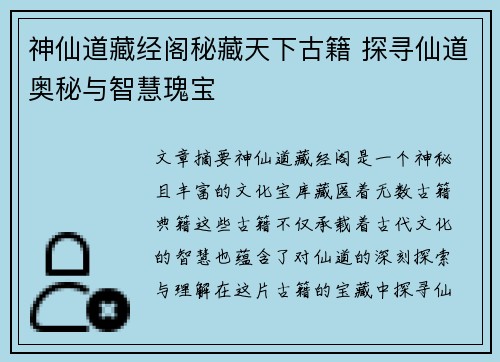 神仙道藏经阁秘藏天下古籍 探寻仙道奥秘与智慧瑰宝

文章摘要神仙道藏经阁是一个神秘且丰富的文化宝库藏匿着无数古籍典籍这些古籍不仅承载着古代文化的智慧也蕴含了对仙道的深刻探索与理解在这片古籍的宝藏中探寻仙